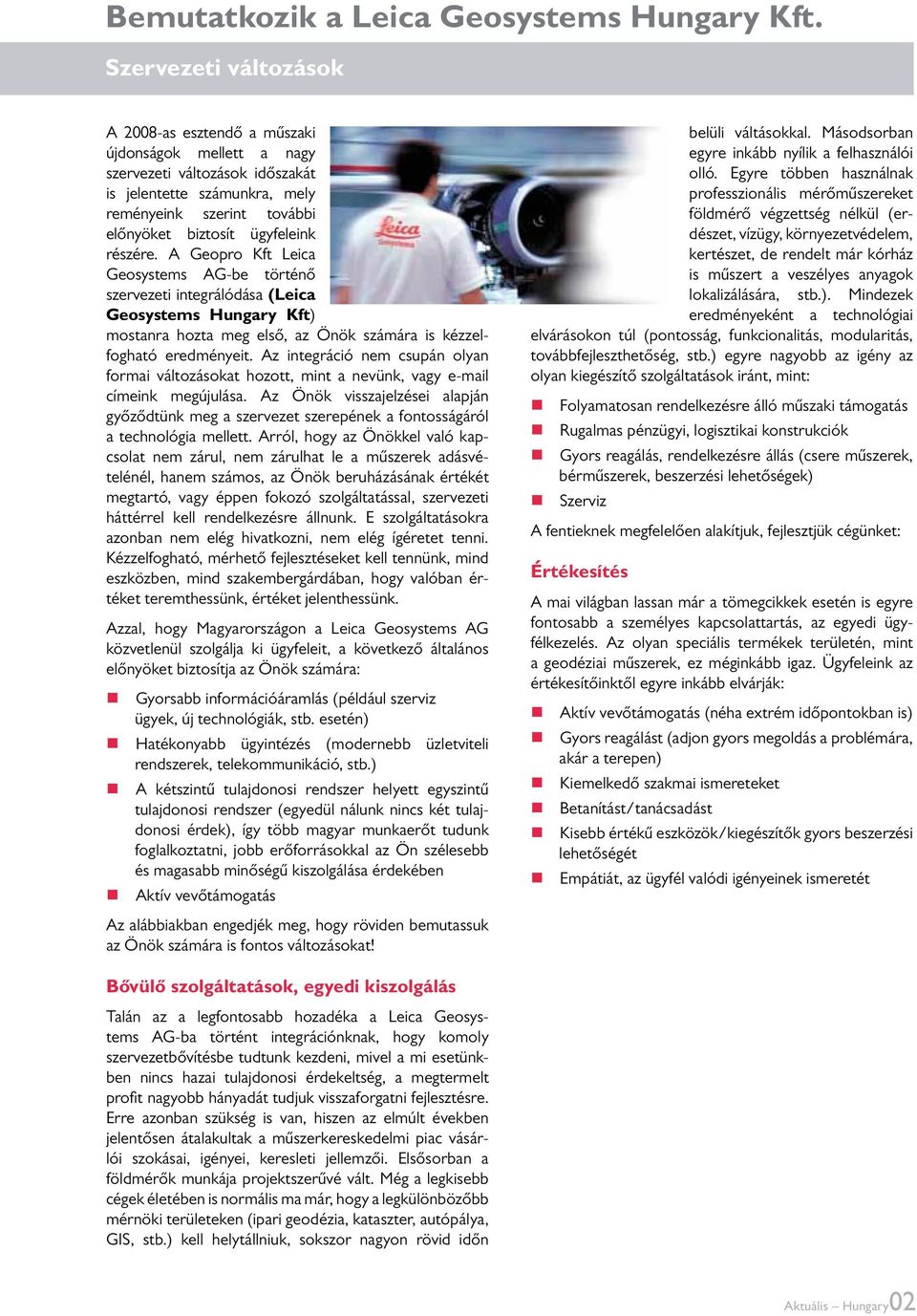 Bemutatkozik a Leica Geosystems Hungary Kft.

Szervezeti változások

A 2008-as esztendő a műszaki újdonságok mellett a nagy szervezeti változások időszakát is jelentette számunkra, mely reményeink szerint további előnyöket biztosít ügyfeleink részére. A Geopro Kft Leica Geosystems AG-be történő szervezeti integrálódása (Leica Geosystems Hungary Kft) mostanra hozta meg első, az Önök számára is kézzelfogható eredményeit. Az integráció nem csupán olyan formai változásokat hozott, mint a nevünk, vagy e-mail címeink megújulása. Az Önök visszajelzései alapján győződtünk meg a szervezet szerepének a fontosságáról a technológia mellett. Arról, hogy az Önökkel való kapcsolat nem zárul, nem zárulhat le a műszerek adásvételénél, hanem számos, az Önök beruházásának értékét megtartó, vagy éppen fokozó szolgáltatással, szervezeti háttérrel kell rendelkezésre állnunk. E szolgáltatásokra azonban nem elég hivatkozni, nem elég ígéretet tenni. Kézzelfogható, mérhető fejlesztéseket kell tennünk, mind eszközben, mind szakembergárdában, hogy valóban értéket teremthessünk, értéket jelenthessünk.

Azzal, hogy Magyarországon a Leica Geosystems AG közvetlenül szolgálja ki ügyfeleit, a következő általános előnyöket biztosítja az Önök számára:

Gyorsabb információáramlás (például szerviz ügyek, új technológiák, stb. esetén)

Hatékonyabb ügyintézés (modernebb üzletviteli rendszerek, telekommunikáció, stb.)

A kétszintű tulajdonosi rendszer helyett egyszintű tulajdonosi rendszer (egyedül nálunk nincs két tulajdonosi érdek), így több magyar munkaerőt tudunk foglalkoztatni, jobb erőforrásokkal az Ön szélesebb és magasabb minőségű kiszolgálása érdekében

Aktív vevőtámogatás

Az alábbiakban engedjék meg, hogy röviden bemutassuk az Önök számára is fontos változásokat!

Bővülő szolgáltatások, egyedi kiszolgálás

Talán az a legfontosabb hozadéka a Leica Geosystems AG-ba történt integrációnknak, hogy komoly szervezetbővítésbe tudtunk kezdeni, mivel a mi esetünkben nincs hazai tulajdonosi érdekeltség, a megtermelt profit nagyobb hányadát tudjuk visszaforgatni fejlesztésre. Erre azonban szükség is van, hiszen az elmúlt években jelentősen átalakultak a műszerkereskedelmi piac vásárlói szokásai, igényei, keresleti jellemzői. Elsősorban a földmérők munkája projektszerűvé vált. Még a legkisebb cégek életében is normális ma már, hogy a legkülönbözőbb mérnöki területeken (ipari geodézia, kataszter, autópálya, GIS, stb.) kell helytállniuk, sokszor nagyon rövid időn belüli váltásokkal. Másodsorban egyre inkább nyílik a felhasználói olló. Egyre többen használnak professzionális mérőműszereket földmérő végzettség nélkül (erdészet, vízügy, környezetvédelem, kertészet, de rendelt már kórház is műszert a veszélyes anyagok lokalizálására, stb.). Mindezek eredményeként a technológiai elvárásokon túl (pontosság, funkcionalitás, modularitás, továbbfejleszthetőség, stb.) egyre nagyobb az igény az olyan kiegészítő szolgáltatások iránt, mint:

Folyamatosan rendelkezésre álló műszaki támogatás

Rugalmas pénzügyi, logisztikai konstrukciók

Gyors reagálás, rendelkezésre állás (csere műszerek, bérműszerek, beszerzési lehetőségek)

Szerviz

A fentieknek megfelelően alakítjuk, fejlesztjük cégünket:

Értékesítés

A mai világban lassan már a tömegcikkek esetén is egyre fontosabb a személyes kapcsolattartás, az egyedi ügyfélkezelés. Az olyan speciális termékek területén, mint a geodéziai műszerek, ez méginkább igaz. Ügyfeleink az értékesítőinktől egyre inkább elvárják:

Aktív vevőtámogatás (néha extrém időpontokban is)

Gyors reagálást (adjon gyors megoldás a problémára, akár a terepen)

Kiemelkedő szakmai ismereteket

Betanítást/tanácsadást

Kisebb értékű eszközök/kiegészítők gyors beszerzési lehetőségét

Empátiát, az ügyfél valódi igényeinek ismeretét

Aktuális – Hungary 02